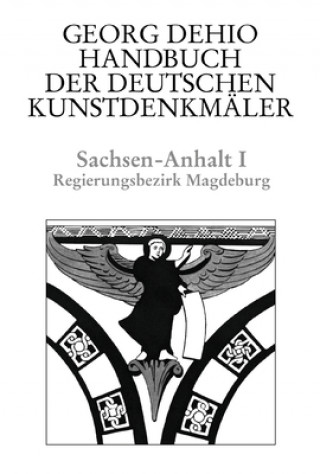 GEORG DEHIO
HANDBUCH
DER DEUTSCHEN
KUNSTDENKMÄLER

Sachsen-Anhalt I
Regierungsbezirk Magdeburg